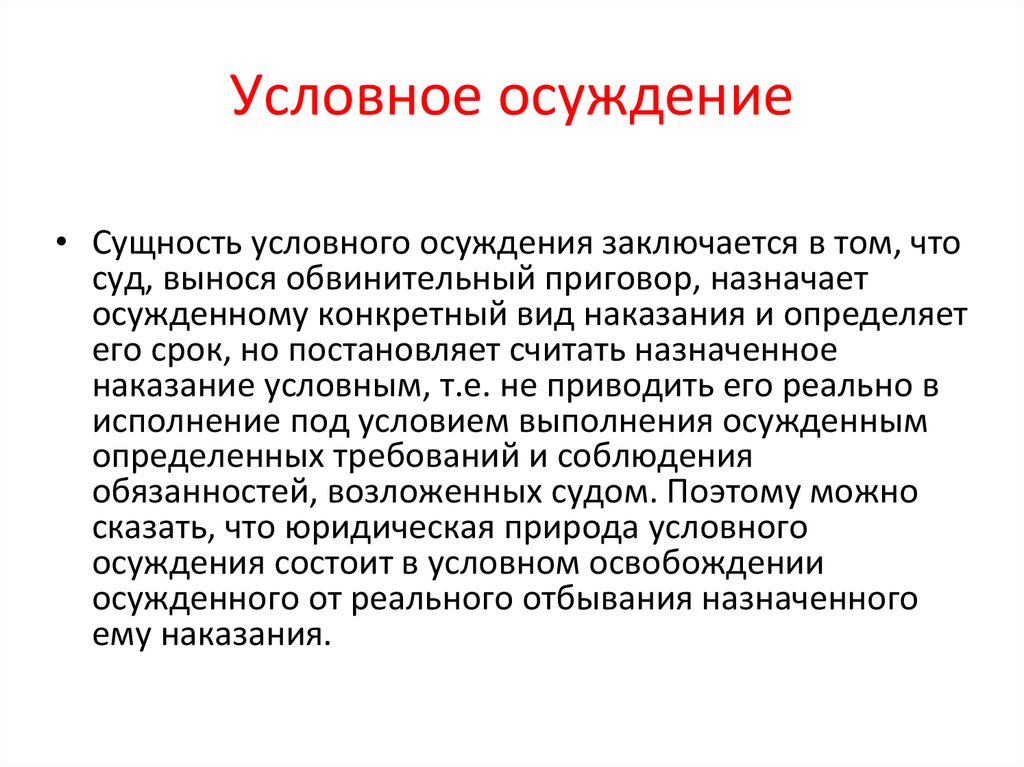 Условное осуждение

• Сущность условного осуждения заключается в том, что суд, вынося обвинительный приговор, назначает осужденному конкретный вид наказания и определяет его срок, но постановляет считать назначенное наказание условным, т.е. не приводить его реально в исполнение под условием выполнения осужденным определенных требований и соблюдения обязанностей, возложенных судом. Поэтому можно сказать, что юридическая природа условного осуждения состоит в условном освобождении осужденного от реального отбывания назначенного ему наказания.